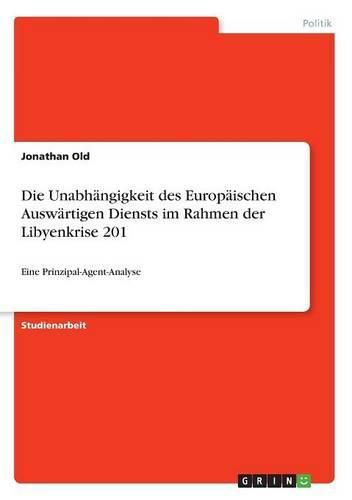 Politik

Jonathan Old

Die Unabhängigkeit des Europäischen Auswärtigen Diensts im Rahmen der Libyenkrise 201

Eine Prinzipal-Agent-Analyse

Studienarbeit

GRIN